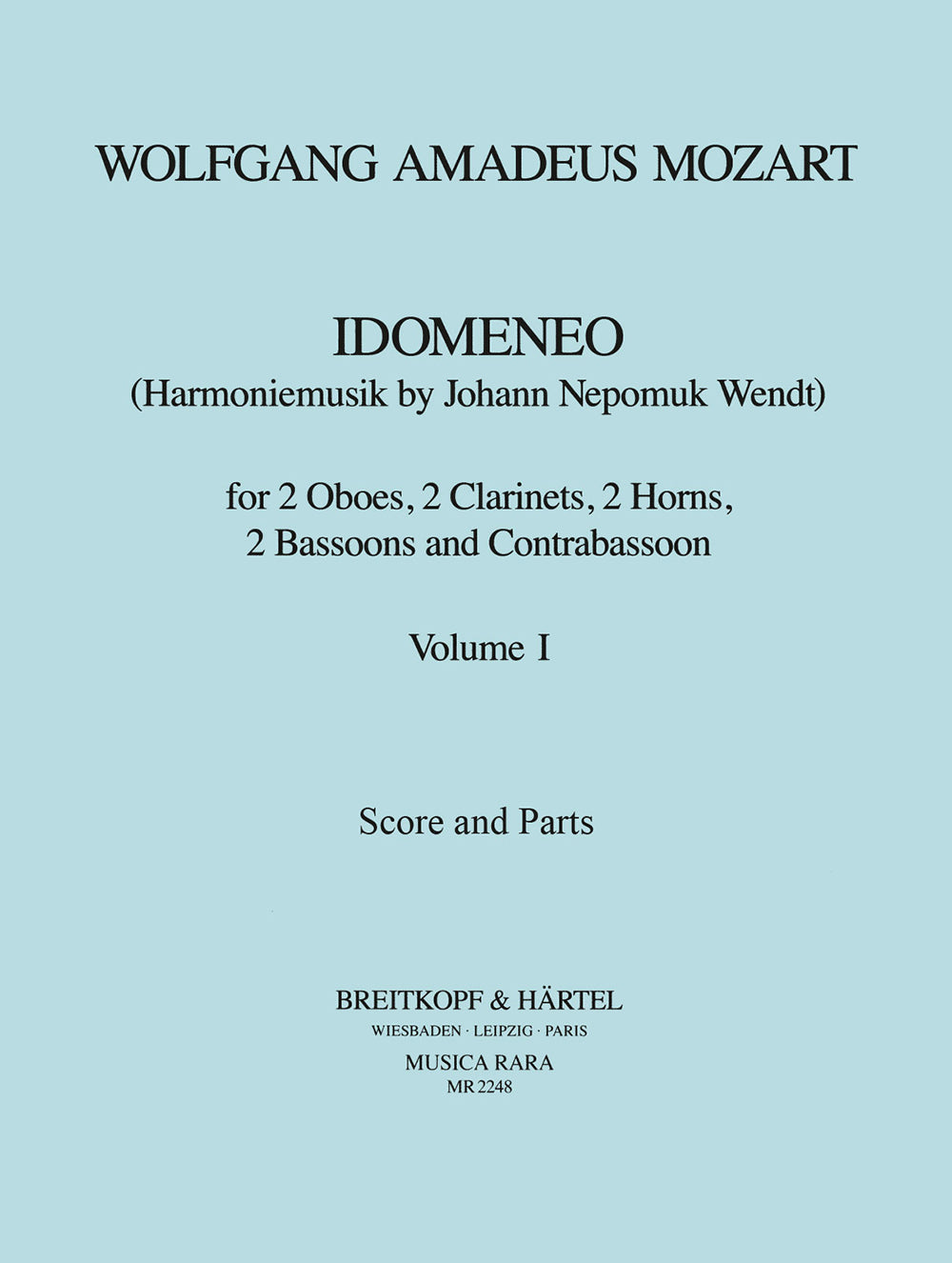 WOLFGANG AMADEUS MOZART

IDOMENEO
(Harmoniemusik by Johann Nepomuk Wendt)

for 2 Oboes, 2 Clarinets, 2 Horns, 2 Bassoons and Contrabassoon

Volume I

Score and Parts

BREITKOPF & HÄRTEL
WIESBADEN · LEIPZIG · PARIS
MUSICA RARA
MR 2248